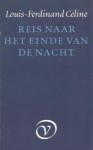 Louis-Ferdinand Céline

REIS NAAR HET EINDE VAN DE NACHT

V